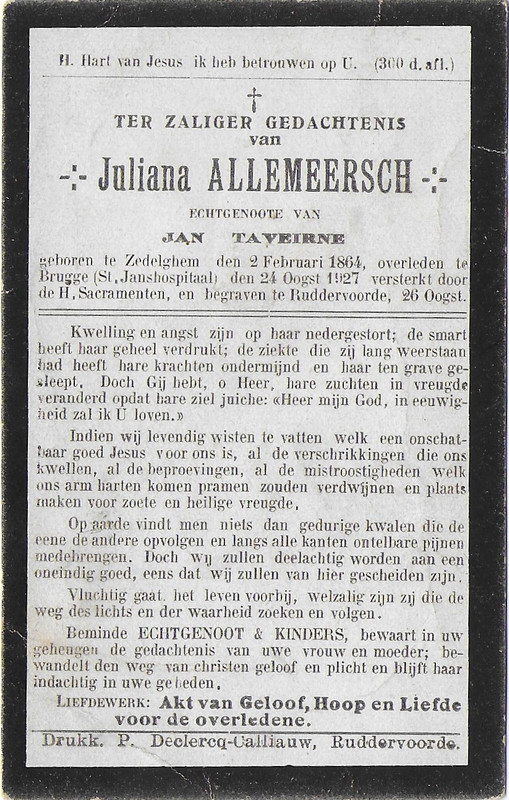 H. Hart van Jesus ik heb betrouwen op U. (300 d. afl.)

†

TER ZALIGER GEDACHTENIS
van

-:- Juliana ALLEMEERSCH -:-

ECHTGENOOTE VAN

JAN TAVEIRNE

geboren te Zedelghem den 2 Februari 1864, overleden te Brugge (St. Janshospitaal) den 24 Oogst 1927 versterkt door de H. Sacramenten, en begraven te Ruddervoorde, 26 Oogst.

Kwelling en angst zijn op haar nedergestort; de smart heeft haar geheel verdrukt; de ziekte die zij lang weerstaan had heeft hare krachten ondermijnd en haar ten grave gesleept. Doch Gij hebt, o Heer, hare zuchten in vreugde veranderd opdat hare ziel juiche: «Heer mijn God, in eeuwigheid zal ik U loven.»

Indien wij levendig wisten te vatten welk een onschatbaar goed Jesus voor ons is, al de verschrikkingen die ons kwellen, al de beproevingen, al de mistroostigheden welk ons arm harten komen pramen zouden verdwijnen en plaats maken voor zoete en heilige vreugde.

Op aarde vindt men niets dan gedurige kwalen die de eene de andere opvolgen en langs alle kanten ontelbare pijnen medebrengen. Doch wij zullen deelachtig worden aan een oneindig goed, eens dat wij zullen van hier gescheiden zijn.

Vluchtig gaat het leven voorbij, welzalig zijn zij die de weg des lichts en der waarheid zoeken en volgen.

Beminde ECHTGENOOT & KINDERS, bewaart in uw geheugen de gedachtenis van uwe vrouw en moeder; bewandelt den weg van christen geloof en plicht en blijft haar indachtig in uwe gebeden.

LIEFDEWERK: Akt van Geloof, Hoop en Liefde voor de overledene.

Drukk. P. Declercq-Calliauw, Ruddervoorde.